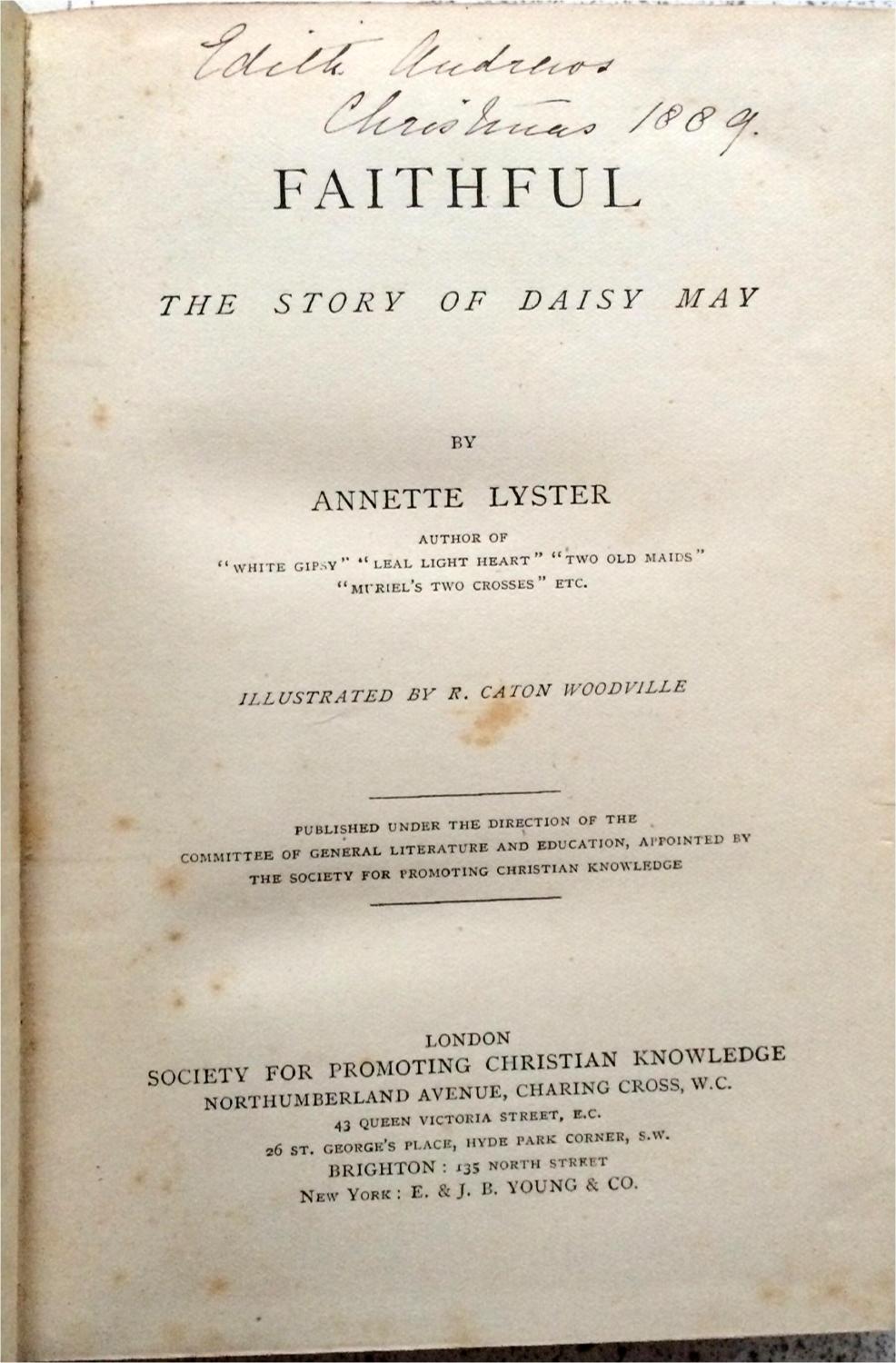 Edith Andrews
Christmas 1889.

FAITHFUL

THE STORY OF DAISY MAY

BY

ANNETTE LYSTER

AUTHOR OF
"WHITE GIPSY" "LEAL LIGHT HEART" "TWO OLD MAIDS"
"MURIEL'S TWO CROSSES" ETC.

ILLUSTRATED BY R. CATON WOODVILLE

PUBLISHED UNDER THE DIRECTION OF THE
COMMITTEE OF GENERAL LITERATURE AND EDUCATION, APPOINTED BY
THE SOCIETY FOR PROMOTING CHRISTIAN KNOWLEDGE

LONDON
SOCIETY FOR PROMOTING CHRISTIAN KNOWLEDGE
NORTHUMBERLAND AVENUE, CHARING CROSS, W.C.
43 QUEEN VICTORIA STREET, E.C.
26 ST. GEORGE'S PLACE, HYDE PARK CORNER, S.W.
BRIGHTON: 135 NORTH STREET
NEW YORK: E. & J. B. YOUNG & CO.